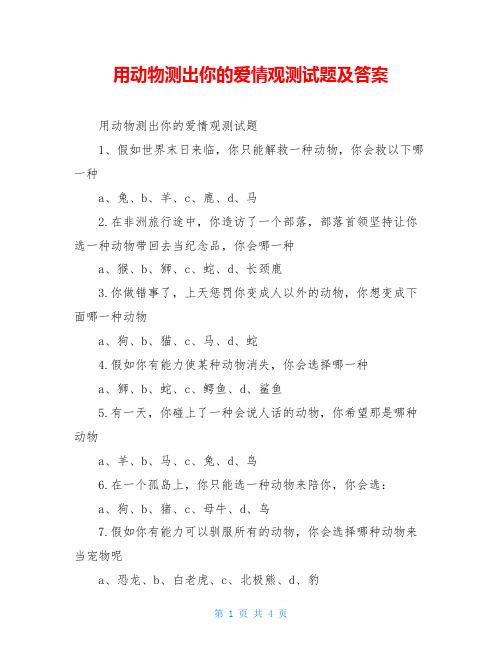 用动物测出你的爱情观测试题及答案

用动物测出你的爱情观测试题

1、假如世界末日来临，你只能解救一种动物，你会救以下哪一种

a、兔、b、羊、c、鹿、d、马

2.在非洲旅行途中，你造访了一个部落，部落首领坚持让你选一种动物带回去当纪念品，你会哪一种

a、猴、b、狮、c、蛇、d、长颈鹿

3.你做错事了，上天惩罚你变成人以外的动物，你想变成下面哪一种动物

a、狗、b、猫、c、马、d、蛇

4.假如你有能力使某种动物消失，你会选择哪一种

a、狮、b、蛇、c、鳄鱼、d、鲨鱼

5.有一天，你碰上了一种会说人话的动物，你希望那是哪种动物

a、羊、b、马、c、兔、d、鸟

6.在一个孤岛上，你只能选一种动物来陪你，你会选：

a、狗、b、猪、c、母牛、d、鸟

7.假如你有能力可以驯服所有的动物，你会选择哪种动物来当宠物呢

a、恐龙、b、白老虎、c、北极熊、d、豹

第 1 页 共 4 页